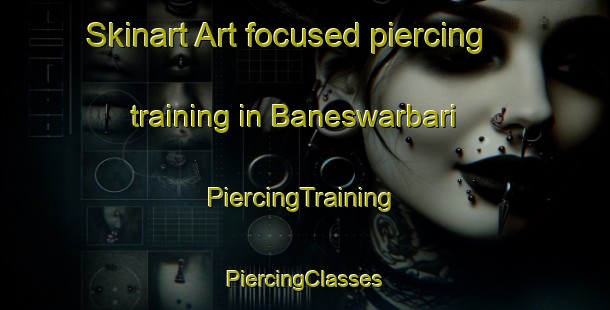 Skinart Art focused piercing training in Baneswarbari

PiercingTraining

PiercingClasses